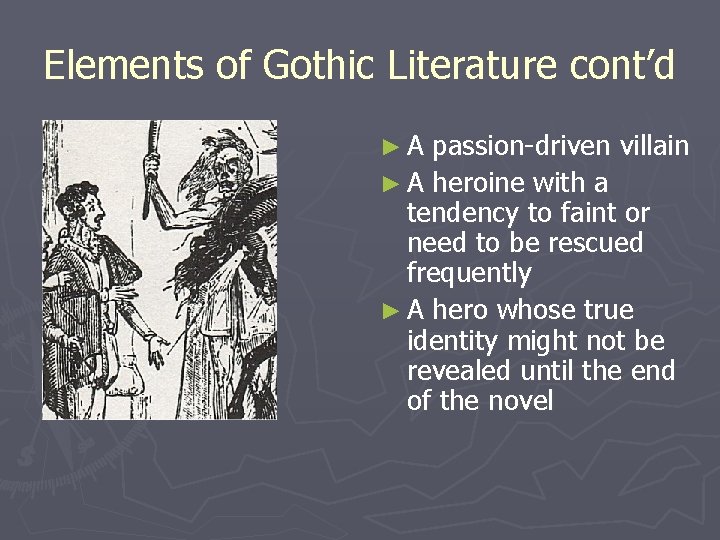 Elements of Gothic Literature cont'd

► A passion-driven villain

► A heroine with a tendency to faint or need to be rescued frequently

► A hero whose true identity might not be revealed until the end of the novel